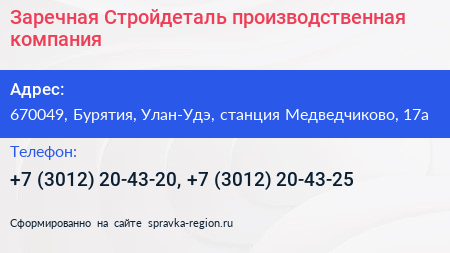 Заречная Стройдеталь производственная компания

Адрес:
670049, Бурятия, Улан-Удэ, станция Медведчиково, 17а

Телефон:
+7 (3012) 20-43-20, +7 (3012) 20-43-25

Сформированно на сайте spravka-region.ru